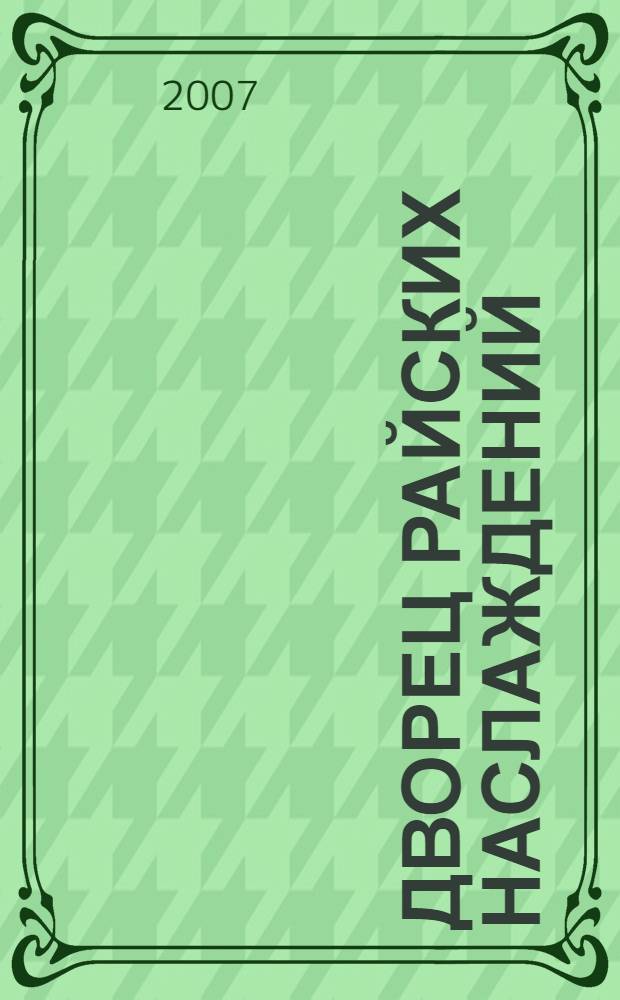 2007

ДВОРЕЦ РАЙСКИХ НАСЛАЖДЕНИЙ